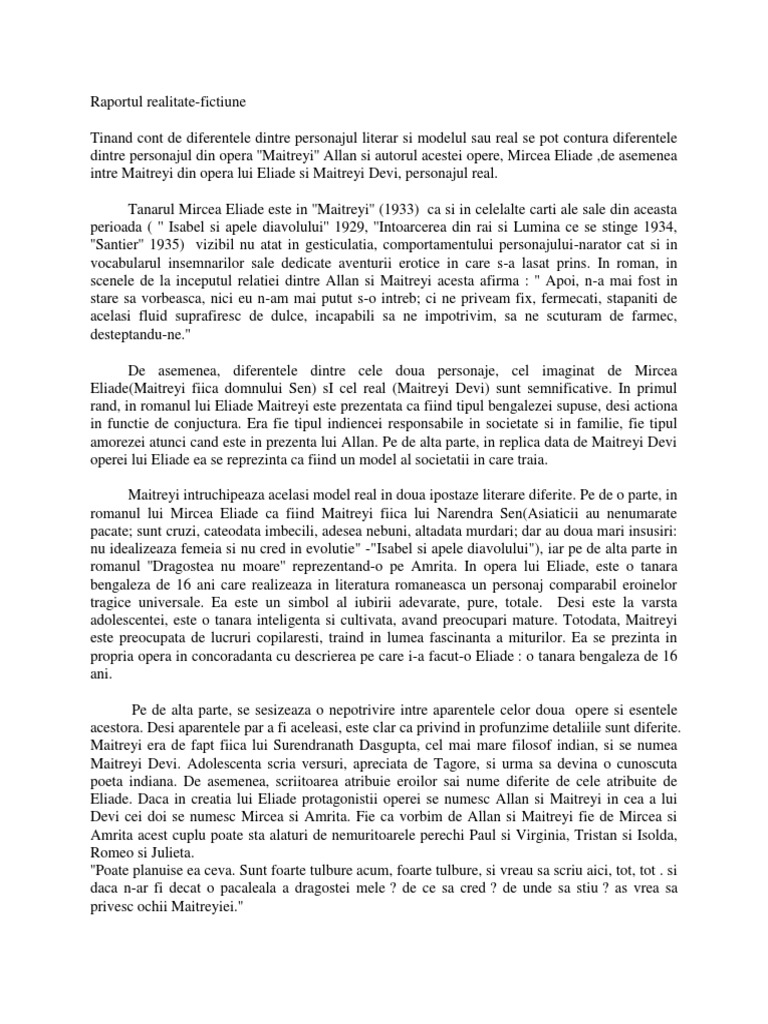 Raportul realitate-fictiune

Tinand cont de diferentele dintre personajul literar si modelul sau real se pot contura diferentele dintre personajul din opera "Maitreyi" Allan si autorul acestei opere, Mircea Eliade ,de asemenea intre Maitreyi din opera lui Eliade si Maitreyi Devi, personajul real.

Tanarul Mircea Eliade este in "Maitreyi" (1933) ca si in celelalte carti ale sale din aceasta perioada ( " Isabel si apele diavolului" 1929, "Intoarcerea din rai si Lumina ce se stinge 1934, "Santier" 1935) vizibil nu atat in gesticulatia, comportamentului personajului-narator cat si in vocabularul insemnarilor sale dedicate aventurii erotice in care s-a lasat prins. In roman, in scenele de la inceputul relatiei dintre Allan si Maitreyi acesta afirma : " Apoi, n-a mai fost in stare sa vorbeasca, nici eu n-am mai putut s-o intreb; ci ne priveam fix, fermecati, stapaniti de acelasi fluid suprafiresc de dulce, incapabili sa ne impotrivim, sa ne scuturam de farmec, desteptandu-ne."

De asemenea, diferentele dintre cele doua personaje, cel imaginat de Mircea Eliade(Maitreyi fiica domnului Sen) sI cel real (Maitreyi Devi) sunt semnificative. In primul rand, in romanul lui Eliade Maitreyi este prezentata ca fiind tipul bengalezei supuse, desi actiona in functie de conjuctura. Era fie tipul indiencei responsabile in societate si in familie, fie tipul amorezei atunci cand este in prezenta lui Allan. Pe de alta parte, in replica data de Maitreyi Devi operei lui Eliade ea se reprezinta ca fiind un model al societatii in care traia.

Maitreyi intruchipeaza acelasi model real in doua ipostaze literare diferite. Pe de o parte, in romanul lui Mircea Eliade ca fiind Maitreyi fiica lui Narendra Sen(Asiaticii au nenumarate pacate; sunt cruzi, cateodata imbecili, adesea nebuni, altadata murdari; dar au doua mari insusiri: nu idealizeaza femeia si nu cred in evolutie" -"Isabel si apele diavolului"), iar pe de alta parte in romanul "Dragostea nu moare" reprezentand-o pe Amrita. In opera lui Eliade, este o tanara bengaleza de 16 ani care realizeaza in literatura romaneasca un personaj comparabil eroinelor tragice universale. Ea este un simbol al iubirii adevarate, pure, totale. Desi este la varsta adolescentei, este o tanara inteligenta si cultivata, avand preocupari mature. Totodata, Maitreyi este preocupata de lucruri copilaresti, traind in lumea fascinanta a miturilor. Ea se prezinta in propria opera in concoradanta cu descrierea pe care i-a facut-o Eliade : o tanara bengaleza de 16 ani.

Pe de alta parte, se sesizeaza o nepotrivire intre aparentele celor doua opere si esentele acestora. Desi aparentele par a fi aceleasi, este clar ca privind in profunzime detaliile sunt diferite. Maitreyi era de fapt fiica lui Surendranath Dasgupta, cel mai mare filosof indian, si se numea Maitreyi Devi. Adolescenta scria versuri, apreciata de Tagore, si urma sa devina o cunoscuta poeta indiana. De asemenea, scriitoarea atribuie eroilor sai nume diferite de cele atribuite de Eliade. Daca in creatia lui Eliade protagonistii operei se numesc Allan si Maitreyi in cea a lui Devi cei doi se numesc Mircea si Amrita. Fie ca vorbim de Allan si Maitreyi fie de Mircea si Amrita acest cuplu poate sta alaturi de nemuritoarele perechi Paul si Virginia, Tristan si Isolda, Romeo si Julieta.
"Poate planuise ea ceva. Sunt foarte tulbure acum, foarte tulbure, si vreau sa scriu aici, tot, tot . si daca n-ar fi decat o pacaleala a dragostei mele ? de ce sa cred ? de unde sa stiu ? as vrea sa privesc ochii Maitreyiei."